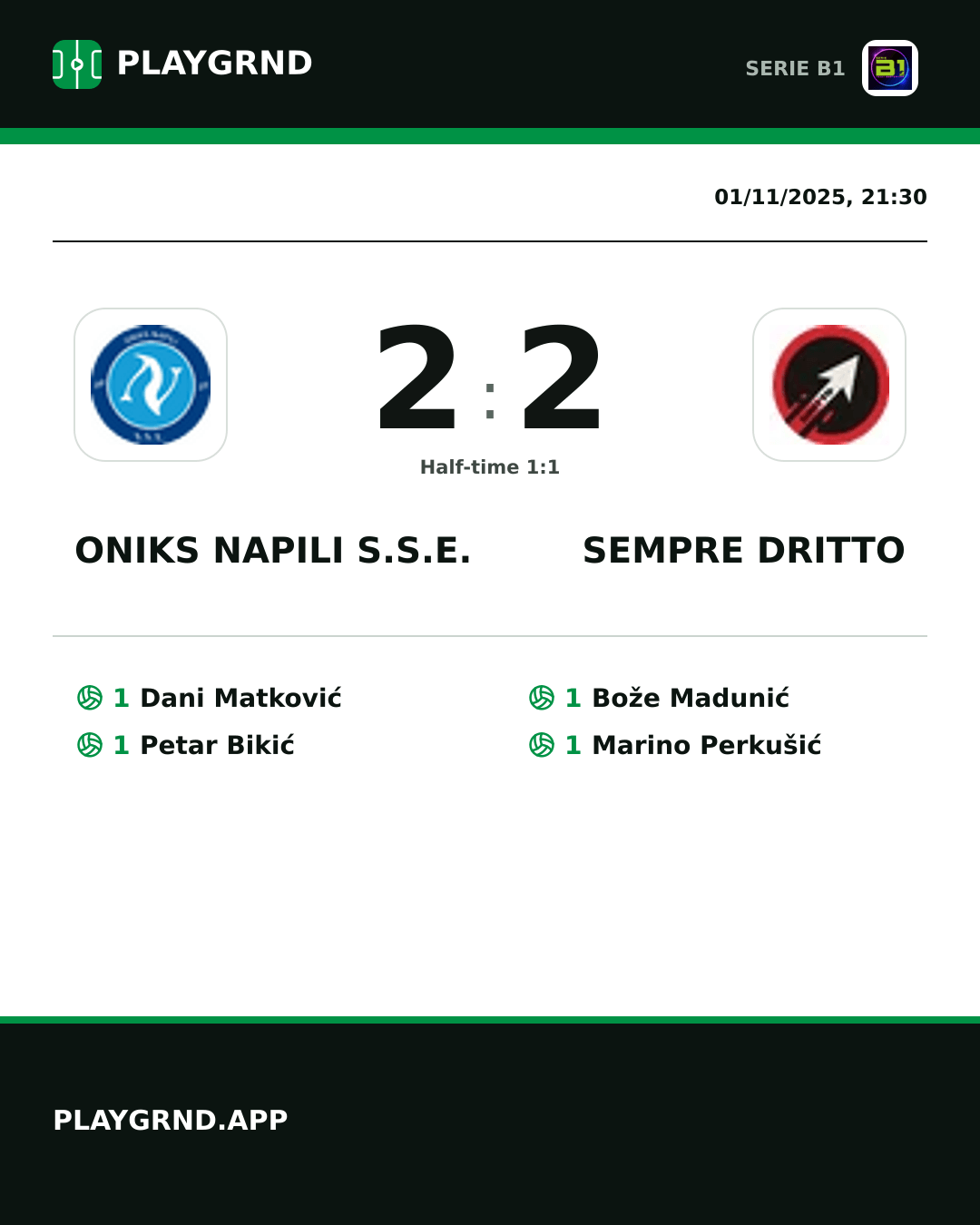 PLAYGRND

SERIE B1

01/11/2025, 21:30

2 : 2

Half-time 1:1

ONIKS NAPILI S.S.E.

SEMPRE DRITTO

1 Dani Matković
1 Petar Bikić

1 Bože Madunić
1 Marino Perkušić

PLAYGRND.APP